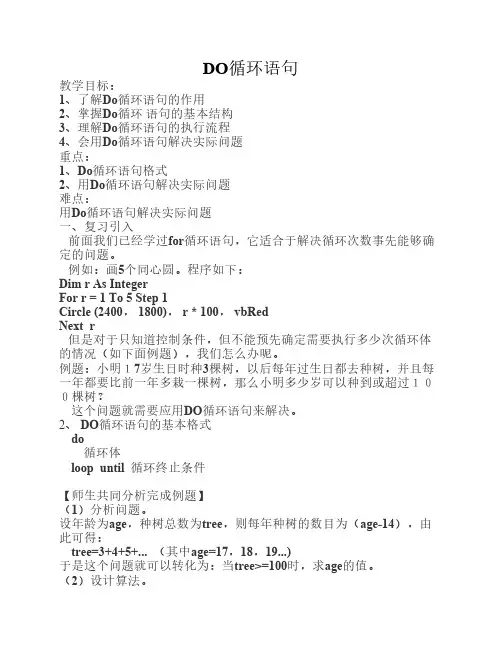 DO循环语句

教学目标：
1、了解Do循环语句的作用
2、掌握Do循环 语句的基本结构
3、理解Do循环语句的执行流程
4、会用Do循环语句解决实际问题
重点：
1、Do循环语句格式
2、用Do循环语句解决实际问题
难点：
用Do循环语句解决实际问题
一、复习引入
前面我们已经学过for循环语句，它适合于解决循环次数事先能够确定的问题。
例如：画5个同心圆。程序如下：
Dim r As Integer
For r = 1 To 5 Step 1
Circle (2400，1800)，r * 100，vbRed
Next r
但是对于只知道控制条件，但不能预先确定需要执行多少次循环体的情况（如下面例题），我们怎么办呢。
例题：小明１7岁生日时种3棵树，以后每年过生日都去种树，并且每一年都要比前一年多栽一棵树，那么小明多少岁可以种到或超过１００棵树？
这个问题就需要应用DO循环语句来解决。
2、 DO循环语句的基本格式
do
循环体
loop until 循环终止条件

【师生共同分析完成例题】
（1）分析问题。
设年龄为age，种树总数为tree，则每年种树的数目为（age-14），由此可得：
tree=3+4+5+... （其中age=17，18，19...)
于是这个问题就可以转化为：当tree>=100时，求age的值。
（2）设计算法。